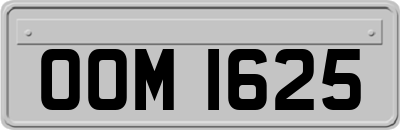 OOM 1625